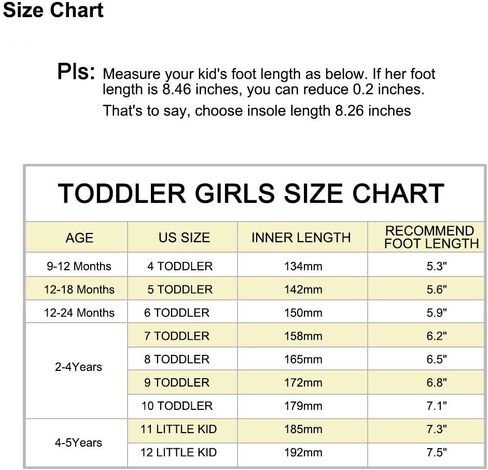 Size Chart

Pls: Measure your kid's foot length as below. If her foot length is 8.46 inches, you can reduce 0.2 inches.
That's to say, choose insole length 8.26 inches

TODDLER GIRLS SIZE CHART

| AGE | US SIZE | INNER LENGTH | RECOMMEND FOOT LENGTH |
|---|---|---|---|
| 9-12 Months | 4 TODDLER | 134mm | 5.3" |
| 12-18 Months | 5 TODDLER | 142mm | 5.6" |
| 12-24 Months | 6 TODDLER | 150mm | 5.9" |
| 2-4Years | 7 TODDLER | 158mm | 6.2" |
| | 8 TODDLER | 165mm | 6.5" |
| | 9 TODDLER | 172mm | 6.8" |
| | 10 TODDLER | 179mm | 7.1" |
| 4-5Years | 11 LITTLE KID | 185mm | 7.3" |
| | 12 LITTLE KID | 192mm | 7.5" |